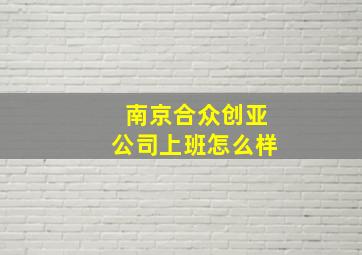 南京合众创亚
公司上班怎么样